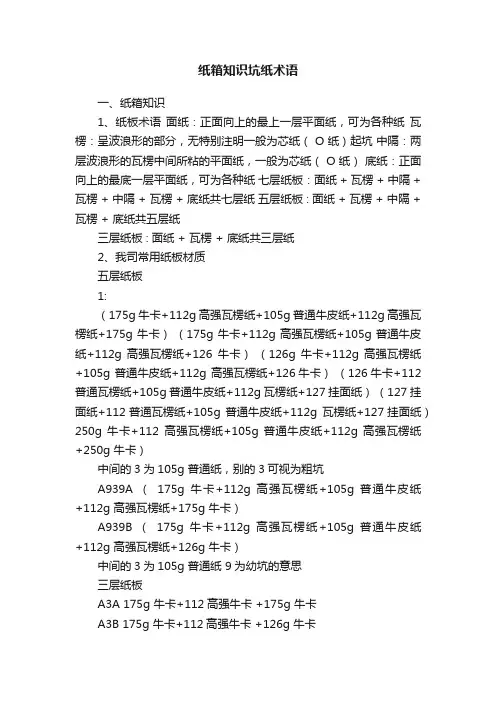 纸箱知识坑纸术语

一、纸箱知识

1、纸板术语 面纸：正面向上的最上一层平面纸，可为各种纸 瓦楞：呈波浪形的部分，无特别注明一般为芯纸（ O 纸）起坑 中隔：两层波浪形的瓦楞中间所粘的平面纸，一般为芯纸（ O 纸） 底纸：正面向上的最底一层平面纸，可为各种纸 七层纸板：面纸 + 瓦楞 + 中隔 + 瓦楞 + 中隔 + 瓦楞 + 底纸共七层纸 五层纸板：面纸 + 瓦楞 + 中隔 + 瓦楞 + 底纸共五层纸

三层纸板：面纸 + 瓦楞 + 底纸共三层纸

2、我司常用纸板材质

五层纸板

1:

（175g 牛卡+112g 高强瓦楞纸+105g 普通牛皮纸+112g 高强瓦楞纸+175g 牛卡）（175g 牛卡+112g 高强瓦楞纸+105g 普通牛皮纸+112g 高强瓦楞纸+126 牛卡）（126g 牛卡+112g 高强瓦楞纸+105g 普通牛皮纸+112g 高强瓦楞纸+126 牛卡）（126 牛卡+112 普通瓦楞纸+105g 普通牛皮纸+112g 瓦楞纸+127 挂面纸）（127 挂面纸+112 普通瓦楞纸+105g 普通牛皮纸+112g 瓦楞纸+127 挂面纸）250g 牛卡+112 高强瓦楞纸+105g 普通牛皮纸+112g 高强瓦楞纸+250g 牛卡）

中间的 3 为 105g 普通纸，别的 3 可视为粗坑

A939A （ 175g 牛卡+112g 高强瓦楞纸+105g 普通牛皮纸+112g 高强瓦楞纸+175g 牛卡）

A939B （ 175g 牛卡+112g 高强瓦楞纸+105g 普通牛皮纸+112g 高强瓦楞纸+126g 牛卡）

中间的 3 为 105g 普通纸 9 为幼坑的意思

三层纸板

A3A 175g 牛卡+112 高强牛卡 +175g 牛卡

A3B 175g 牛卡+112 高强牛卡 +126g 牛卡